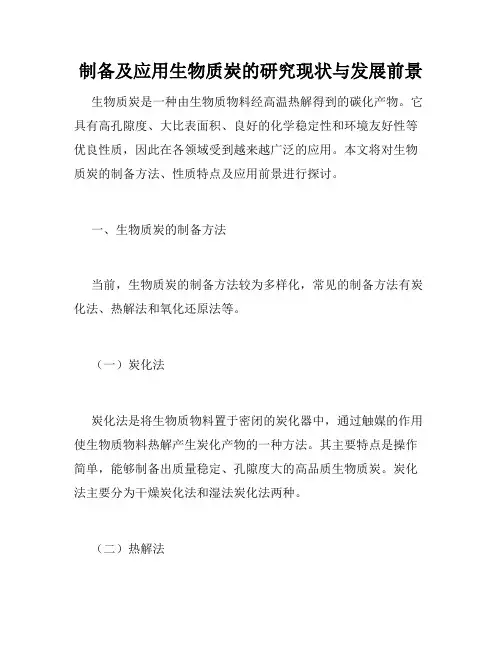 制备及应用生物质炭的研究现状与发展前景

生物质炭是一种由生物质物料经高温热解得到的碳化产物。它具有高孔隙度、大比表面积、良好的化学稳定性和环境友好性等优良性质，因此在各领域受到越来越广泛的应用。本文将对生物质炭的制备方法、性质特点及应用前景进行探讨。

一、生物质炭的制备方法

当前，生物质炭的制备方法较为多样化，常见的制备方法有炭化法、热解法和氧化还原法等。

（一）炭化法

炭化法是将生物质物料置于密闭的炭化器中，通过触媒的作用使生物质物料热解产生炭化产物的一种方法。其主要特点是操作简单，能够制备出质量稳定、孔隙度大的高品质生物质炭。炭化法主要分为干燥炭化法和湿法炭化法两种。

（二）热解法